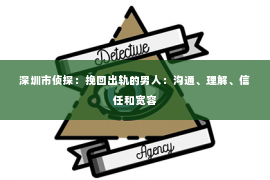 Detective

深圳市侦探：挽回出轨的男人：沟通、理解、信任和宽容

Agency